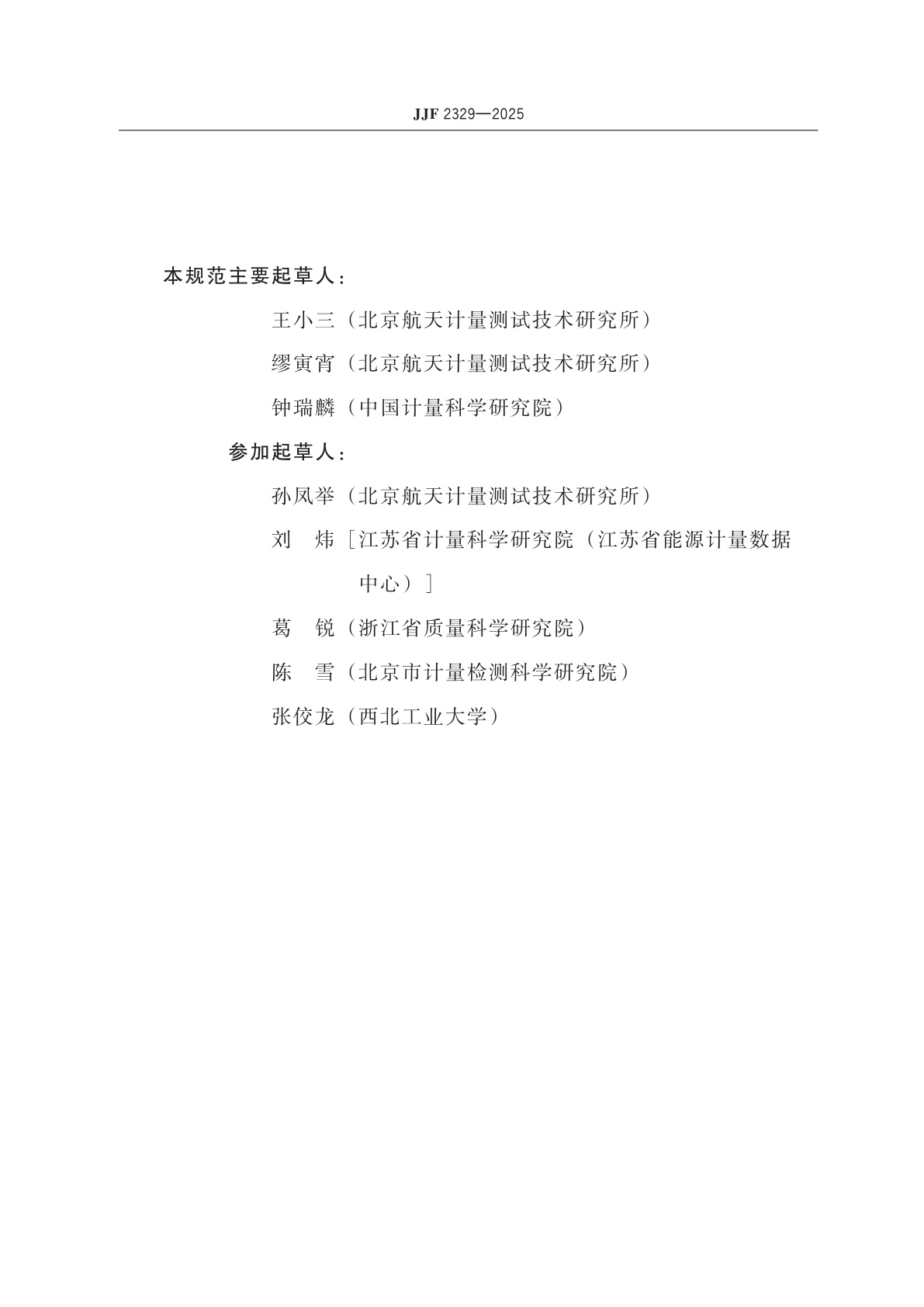 JJF 2329—2025

本规范主要起草人：

王小三（北京航天计量测试技术研究所）

缪寅宵（北京航天计量测试技术研究所）

钟瑞麟（中国计量科学研究院）

参加起草人：

孙凤举（北京航天计量测试技术研究所）

刘　炜［江苏省计量科学研究院（江苏省能源计量数据中心）］

葛　锐（浙江省质量科学研究院）

陈　雪（北京市计量检测科学研究院）

张佼龙（西北工业大学）